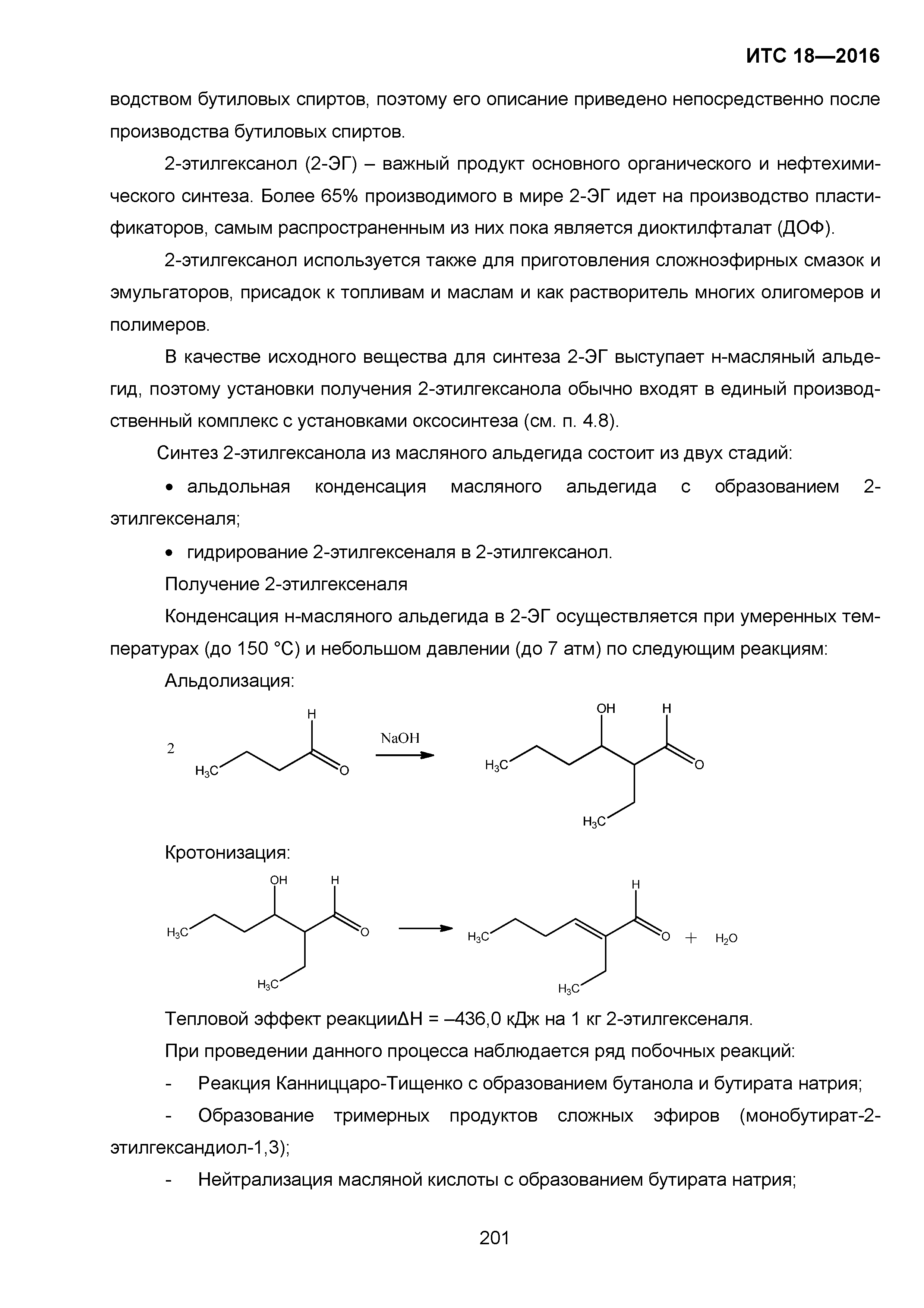 ИТС 18—2016

водством бутиловых спиртов, поэтому его описание приведено непосредственно после производства бутиловых спиртов.

2-этилгексанол (2-ЭГ) – важный продукт основного органического и нефтехимического синтеза. Более 65% производимого в мире 2-ЭГ идет на производство пластификаторов, самым распространенным из них пока является диоктилфталат (ДОФ).

2-этилгексанол используется также для приготовления сложноэфирных смазок и эмульгаторов, присадок к топливам и маслам и как растворитель многих олигомеров и полимеров.

В качестве исходного вещества для синтеза 2-ЭГ выступает н-масляный альдегид, поэтому установки получения 2-этилгексанола обычно входят в единый производственный комплекс с установками оксосинтеза (см. п. 4.8).

Синтез 2-этилгексанола из масляного альдегида состоит из двух стадий:

• альдольная конденсация масляного альдегида с образованием 2-этилгексеналя;

• гидрирование 2-этилгексеналя в 2-этилгексанол.

Получение 2-этилгексеналя

Конденсация н-масляного альдегида в 2-ЭГ осуществляется при умеренных температурах (до 150 °С) и небольшом давлении (до 7 атм) по следующим реакциям:

Альдолизация:

2 H $H_3C$ O NaOH OH H $H_3C$ O $H_3C$

Кротонизация:

OH H $H_3C$ O $H_3C$ H $H_3C$ O + $H_2O$ $H_3C$

Тепловой эффект реакцииΔН = –436,0 кДж на 1 кг 2-этилгексеналя.

При проведении данного процесса наблюдается ряд побочных реакций:

- Реакция Канниццаро-Тищенко с образованием бутанола и бутирата натрия;

- Образование тримерных продуктов сложных эфиров (монобутират-2-этилгександиол-1,3);

- Нейтрализация масляной кислоты с образованием бутирата натрия;

201